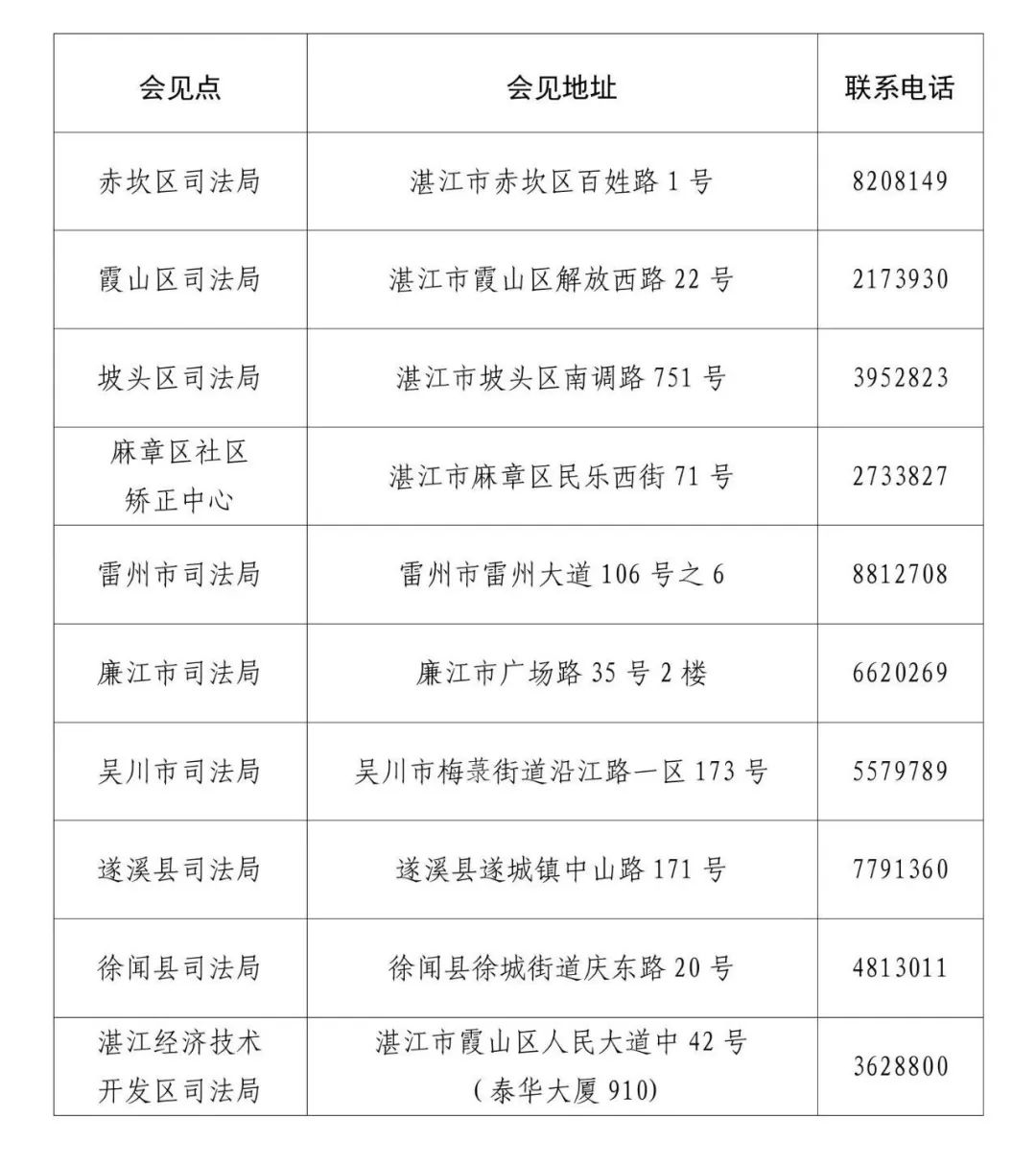 | 会见点 | 会见地址 | 联系电话 |
|---|---|---|
| 赤坎区司法局 | 湛江市赤坎区百姓路 1 号 | 8208149 |
| 霞山区司法局 | 湛江市霞山区解放西路 22 号 | 2173930 |
| 坡头区司法局 | 湛江市坡头区南调路 751 号 | 3952823 |
| 麻章区社区矫正中心 | 湛江市麻章区民乐西街 71 号 | 2733827 |
| 雷州市司法局 | 雷州市雷州大道 106 号之 6 | 8812708 |
| 廉江市司法局 | 廉江市广场路 35 号 2 楼 | 6620269 |
| 吴川市司法局 | 吴川市梅菉街道沿江路一区 173 号 | 5579789 |
| 遂溪县司法局 | 遂溪县遂城镇中山路 171 号 | 7791360 |
| 徐闻县司法局 | 徐闻县徐城街道庆东路 20 号 | 4813011 |
| 湛江经济技术开发区司法局 | 湛江市霞山区人民大道中 42 号（泰华大厦 910） | 3628800 |